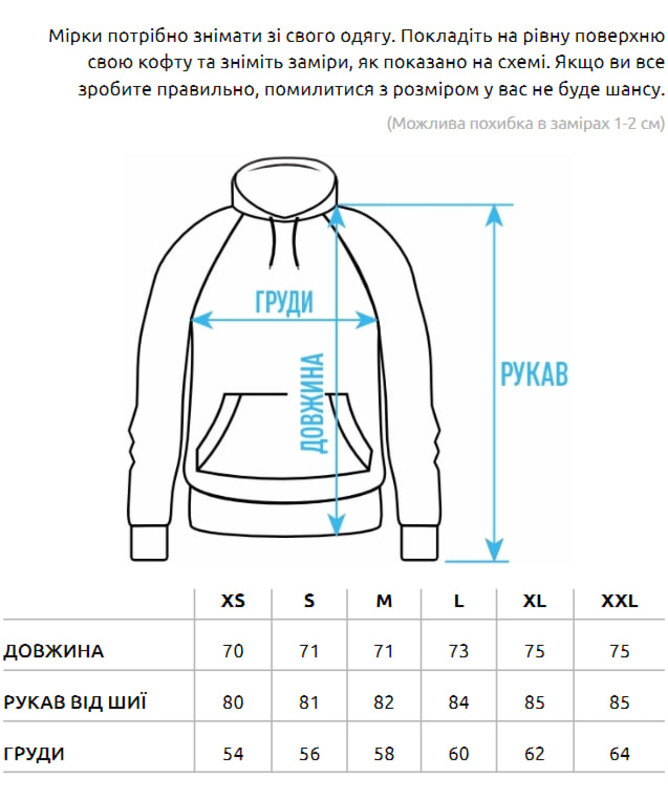 Мірки потрібно знімати зі свого одягу. Покладіть на рівну поверхню свою кофту та зніміть заміри, як показано на схемі. Якщо ви все зробите правильно, помилитися з розміром у вас не буде шансу.

(Можлива похибка в замірах 1-2 см)

ГРУДИ

ДОВЖИНА

РУКАВ

| | XS | S | M | L | XL | XXL |
|---|---|---|---|---|---|---|
| ДОВЖИНА | 70 | 71 | 71 | 73 | 75 | 75 |
| РУКАВ ВІД ШИЇ | 80 | 81 | 82 | 84 | 85 | 85 |
| ГРУДИ | 54 | 56 | 58 | 60 | 62 | 64 |